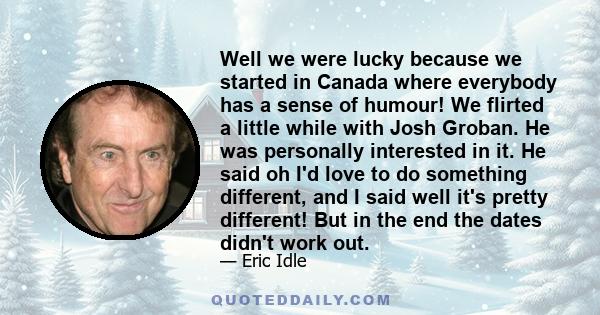 Well we were lucky because we started in Canada where everybody has a sense of humour! We flirted a little while with Josh Groban. He was personally interested in it. He said oh I'd love to do something different, and I said well it's pretty different! But in the end the dates didn't work out.

— Eric Idle

QUOTEDDAILY.COM